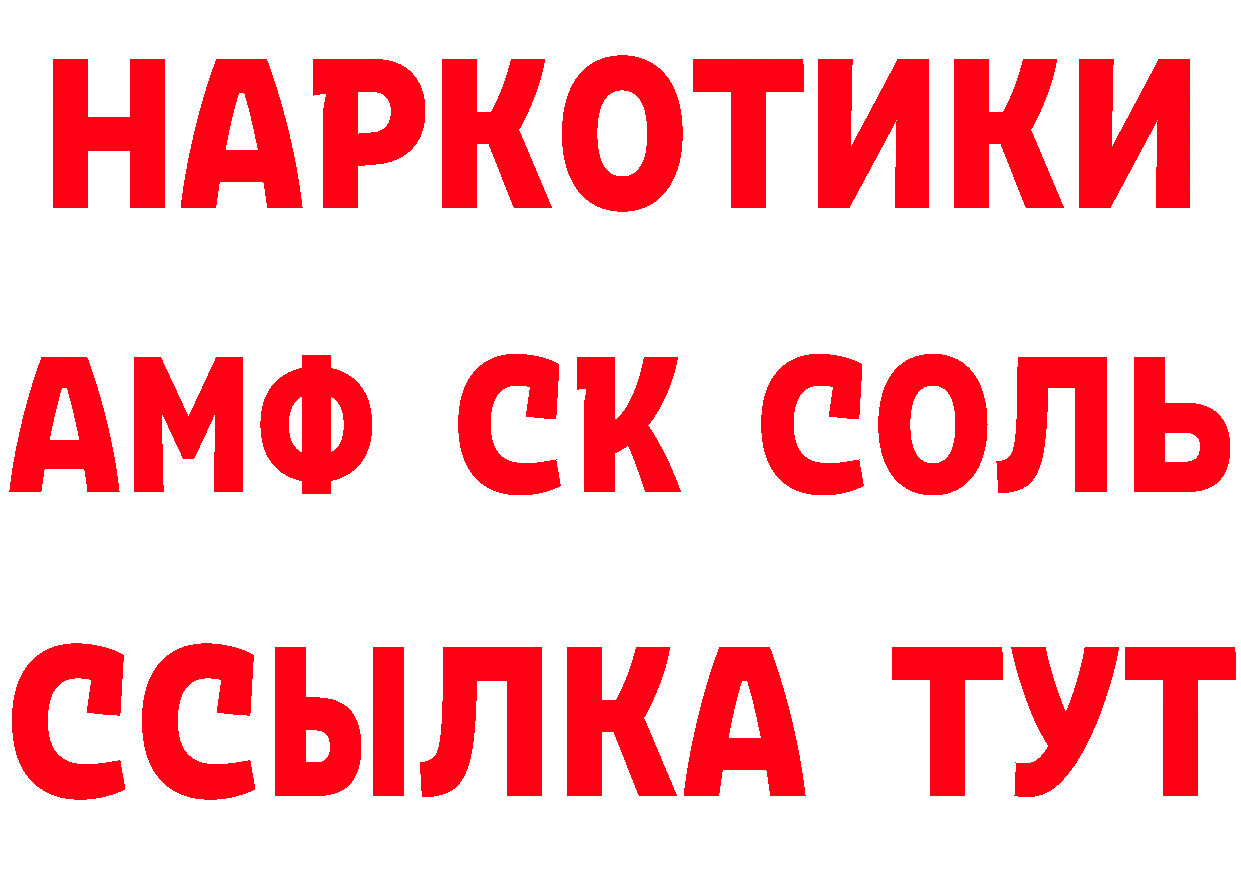 НАРКОТИКИ
АМФ СК СОЛЬ
ССЫЛКА ТУТ